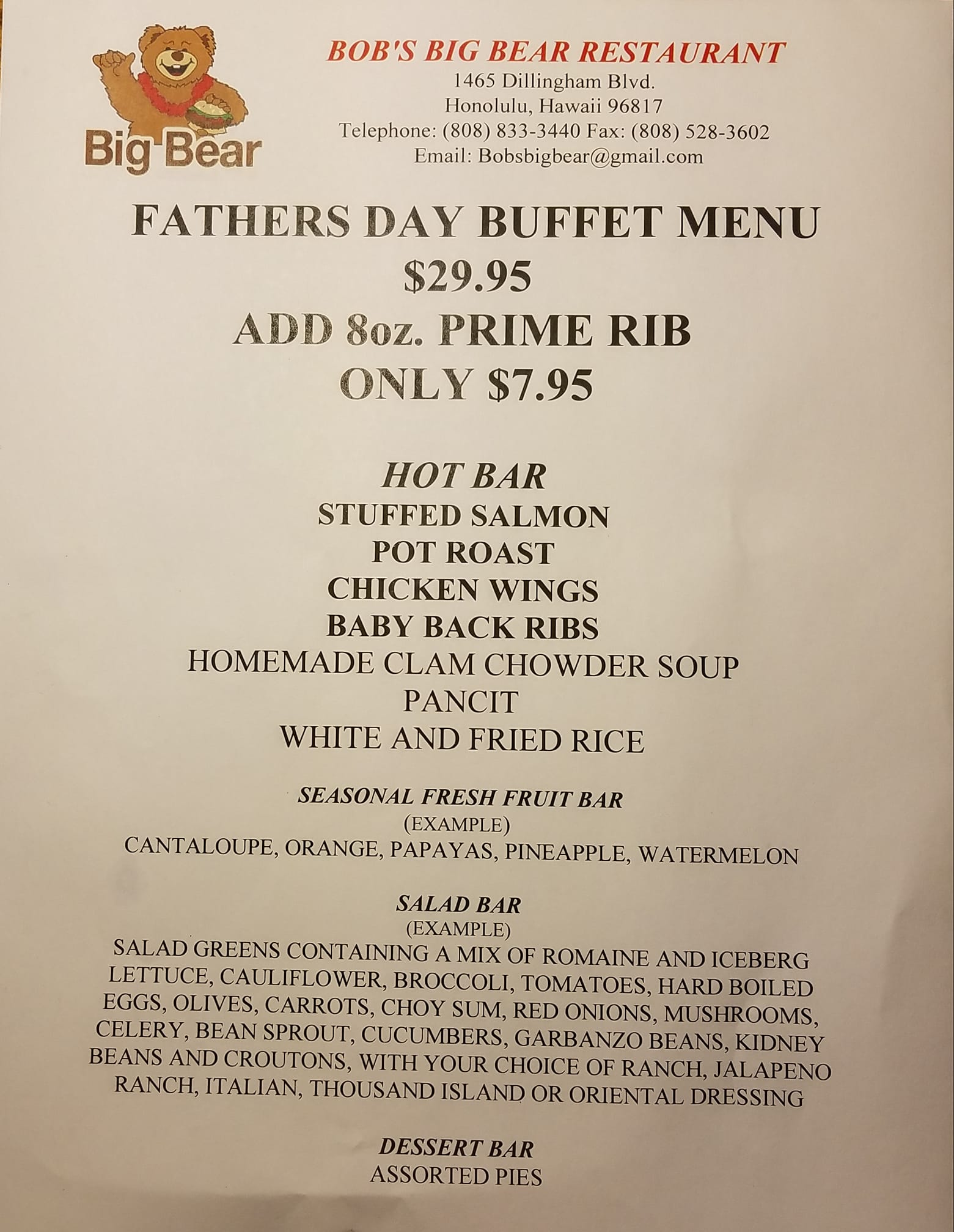 Big Bear

BOB'S BIG BEAR RESTAURANT
1465 Dillingham Blvd.
Honolulu, Hawaii 96817
Telephone: (808) 833-3440 Fax: (808) 528-3602
Email: Bobsbigbear@gmail.com

FATHERS DAY BUFFET MENU
$29.95
ADD 8oz. PRIME RIB
ONLY $7.95

HOT BAR
STUFFED SALMON
POT ROAST
CHICKEN WINGS
BABY BACK RIBS
HOMEMADE CLAM CHOWDER SOUP
PANCIT
WHITE AND FRIED RICE

SEASONAL FRESH FRUIT BAR
(EXAMPLE)
CANTALOUPE, ORANGE, PAPAYAS, PINEAPPLE, WATERMELON

SALAD BAR
(EXAMPLE)
SALAD GREENS CONTAINING A MIX OF ROMAINE AND ICEBERG LETTUCE, CAULIFLOWER, BROCCOLI, TOMATOES, HARD BOILED EGGS, OLIVES, CARROTS, CHOY SUM, RED ONIONS, MUSHROOMS, CELERY, BEAN SPROUT, CUCUMBERS, GARBANZO BEANS, KIDNEY BEANS AND CROUTONS, WITH YOUR CHOICE OF RANCH, JALAPENO RANCH, ITALIAN, THOUSAND ISLAND OR ORIENTAL DRESSING

DESSERT BAR
ASSORTED PIES